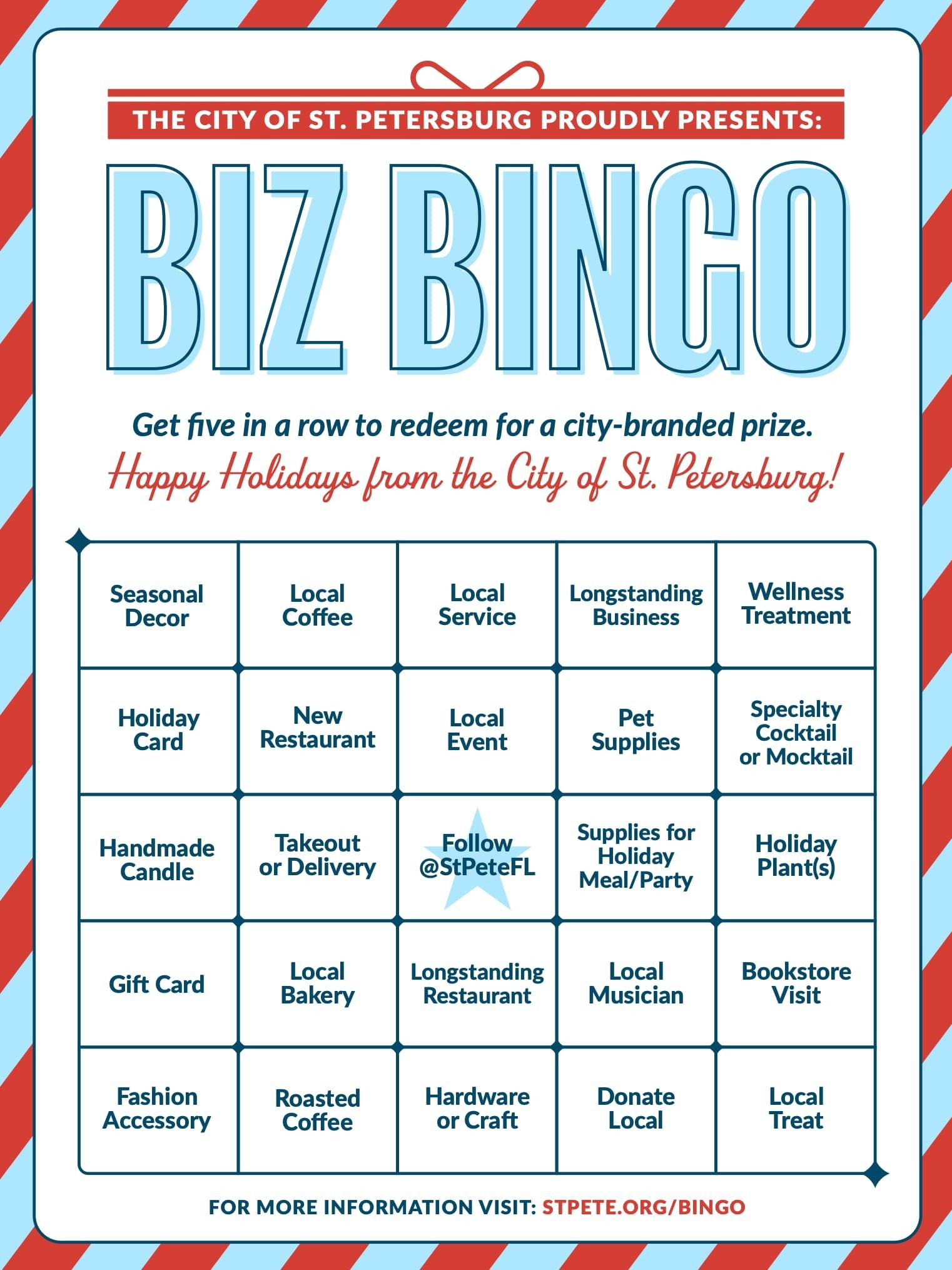 THE CITY OF ST. PETERSBURG PROUDLY PRESENTS:

BIZ BINGO

Get five in a row to redeem for a city-branded prize.

Happy Holidays from the City of St. Petersburg!

| Seasonal Decor | Local Coffee | Local Service | Longstanding Business | Wellness Treatment |
|---|---|---|---|---|
| Holiday Card | New Restaurant | Local Event | Pet Supplies | Specialty Cocktail or Mocktail |
| Handmade Candle | Takeout or Delivery | Follow @StPeteFL | Supplies for Holiday Meal/Party | Holiday Plant(s) |
| Gift Card | Local Bakery | Longstanding Restaurant | Local Musician | Bookstore Visit |
| Fashion Accessory | Roasted Coffee | Hardware or Craft | Donate Local | Local Treat |

FOR MORE INFORMATION VISIT: STPETE.ORG/BINGO